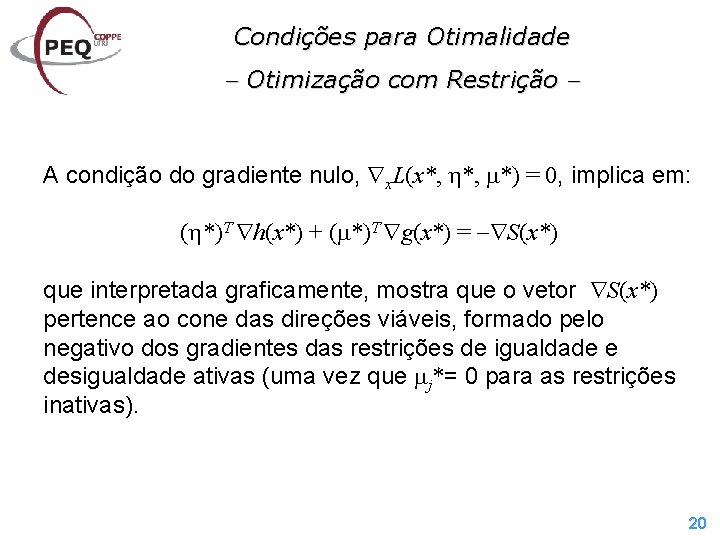 PEQ COPPE UFRJ

Condições para Otimalidade

– Otimização com Restrição –

A condição do gradiente nulo, $\nabla_x L(x^*, \eta^*, \mu^*) = 0$, implica em:

$(\eta^*)^T \nabla h(x^*) + (\mu^*)^T \nabla g(x^*) = -\nabla S(x^*)$

que interpretada graficamente, mostra que o vetor $\nabla S(x^*)$ pertence ao cone das direções viáveis, formado pelo negativo dos gradientes das restrições de igualdade e desigualdade ativas (uma vez que $\mu_j^*$= 0 para as restrições inativas).

20